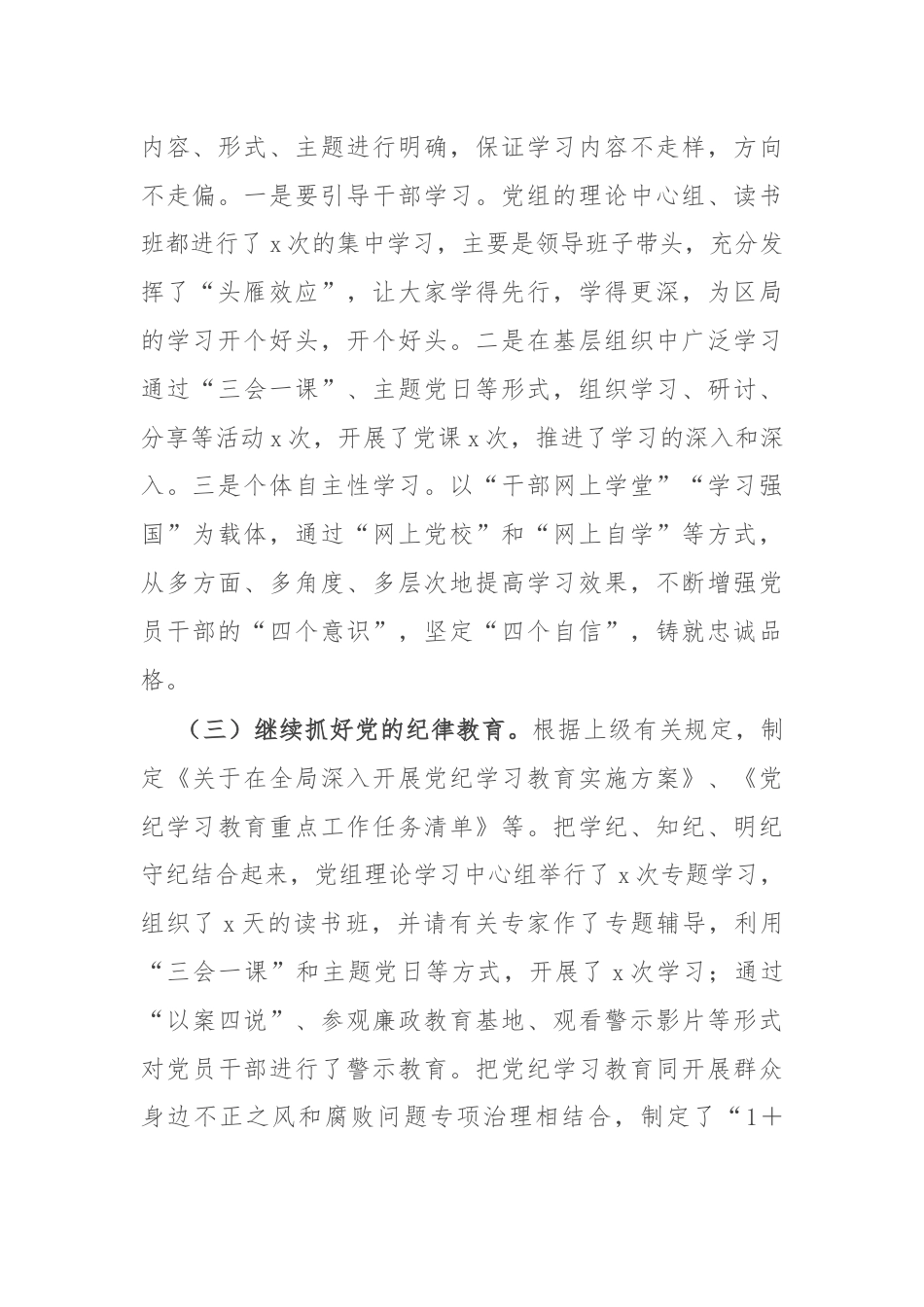 内容、形式、主题进行明确，保证学习内容不走样，方向不走偏。一是要引导干部学习。党组的理论中心组、读书班都进行了 x 次的集中学习，主要是领导班子带头，充分发挥了“头雁效应”，让大家学得先行，学得更深，为区局的学习开个好头，开个好头。二是在基层组织中广泛学习通过“三会一课”、主题党日等形式，组织学习、研讨、分享等活动 x 次，开展了党课 x 次，推进了学习的深入和深入。三是个体自主性学习。以“干部网上学堂”“学习强国”为载体，通过“网上党校”和“网上自学”等方式，从多方面、多角度、多层次地提高学习效果，不断增强党员干部的“四个意识”，坚定“四个自信”，铸就忠诚品格。

（三）继续抓好党的纪律教育。根据上级有关规定，制定《关于在全局深入开展党纪学习教育实施方案》、《党纪学习教育重点工作任务清单》等。把学纪、知纪、明纪守纪结合起来，党组理论学习中心组举行了 x 次专题学习，组织了 x 天的读书班，并请有关专家作了专题辅导，利用“三会一课”和主题党日等方式，开展了 x 次学习；通过“以案四说”、参观廉政教育基地、观看警示影片等形式对党员干部进行了警示教育。把党纪学习教育同开展群众身边不正之风和腐败问题专项治理相结合，制定了“1＋